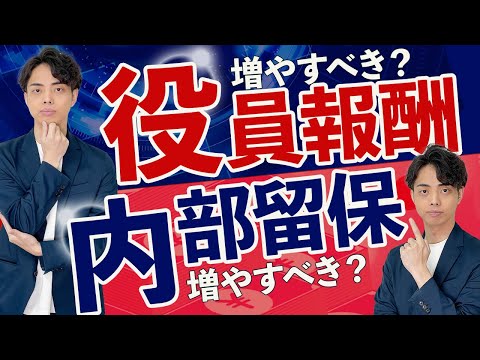 増やすべき？
役員報酬
内部留保
増やすべき？